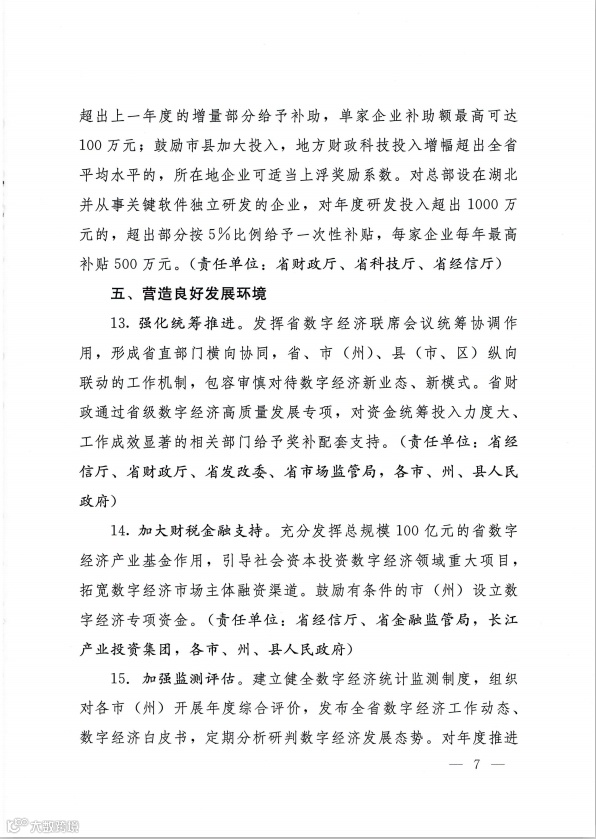 超出上一年度的增量部分给予补助，单家企业补助额最高可达100万元；鼓励市县加大投入，地方财政科技投入增幅超出全省平均水平的，所在地企业可适当上浮奖励系数。对总部设在湖北并从事关键软件独立研发的企业，对年度研发投入超出1000万元的，超出部分按5%比例给予一次性补贴，每家企业每年最高补贴500万元。（责任单位：省财政厅、省科技厅、省经信厅）

五、营造良好发展环境

13. 强化统筹推进。发挥省数字经济联席会议统筹协调作用，形成省直部门横向协同，省、市（州）、县（市、区）纵向联动的工作机制，包容审慎对待数字经济新业态、新模式。省财政通过省级数字经济高质量发展专项，对资金统筹投入力度大、工作成效显著的相关部门给予奖补配套支持。（责任单位：省经信厅、省财政厅、省发改委、省市场监管局，各市、州、县人民政府）

14. 加大财税金融支持。充分发挥总规模100亿元的省数字经济产业基金作用，引导社会资本投资数字经济领域重大项目，拓宽数字经济市场主体融资渠道。鼓励有条件的市（州）设立数字经济专项资金。（责任单位：省经信厅、省金融监管局，长江产业投资集团，各市、州、县人民政府）

15. 加强监测评估。建立健全数字经济统计监测制度，组织对各市（州）开展年度综合评价，发布全省数字经济工作动态、数字经济白皮书，定期分析研判数字经济发展态势。对年度推进

— 7 —

大数跨境